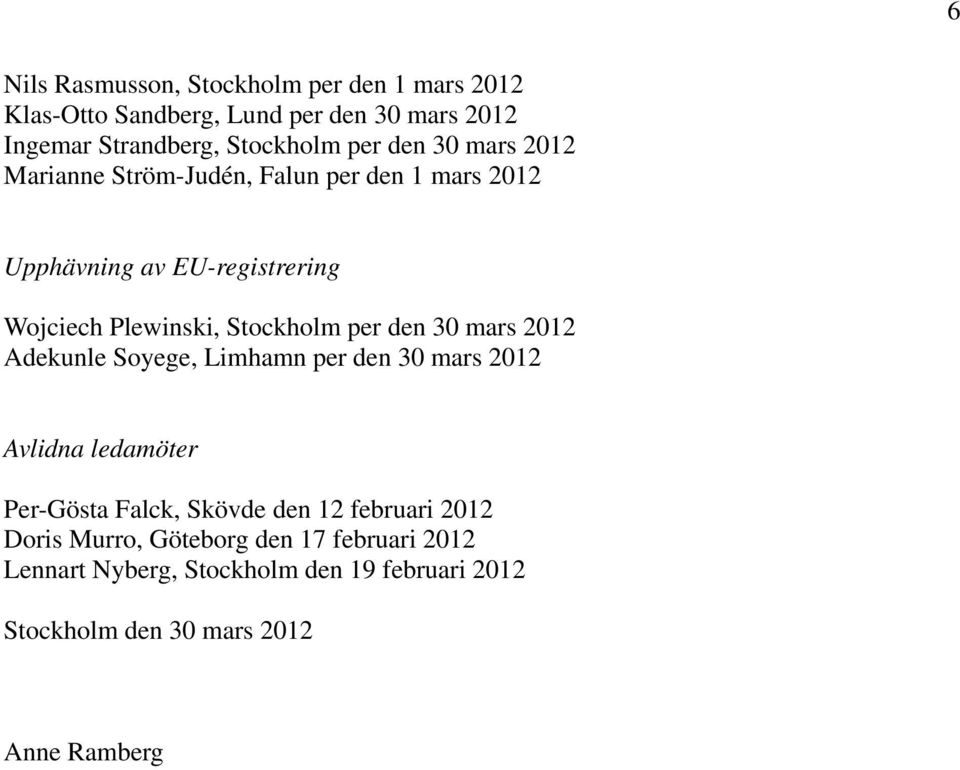 6

Nils Rasmusson, Stockholm per den 1 mars 2012
Klas-Otto Sandberg, Lund per den 30 mars 2012
Ingemar Strandberg, Stockholm per den 30 mars 2012
Marianne Ström-Judén, Falun per den 1 mars 2012

Upphävning av EU-registrering

Wojciech Plewinski, Stockholm per den 30 mars 2012
Adekunle Soyege, Limhamn per den 30 mars 2012

Avlidna ledamöter

Per-Gösta Falck, Skövde den 12 februari 2012
Doris Murro, Göteborg den 17 februari 2012
Lennart Nyberg, Stockholm den 19 februari 2012

Stockholm den 30 mars 2012

Anne Ramberg